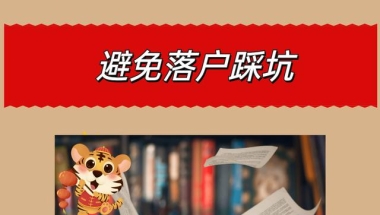 避免落户踩坑